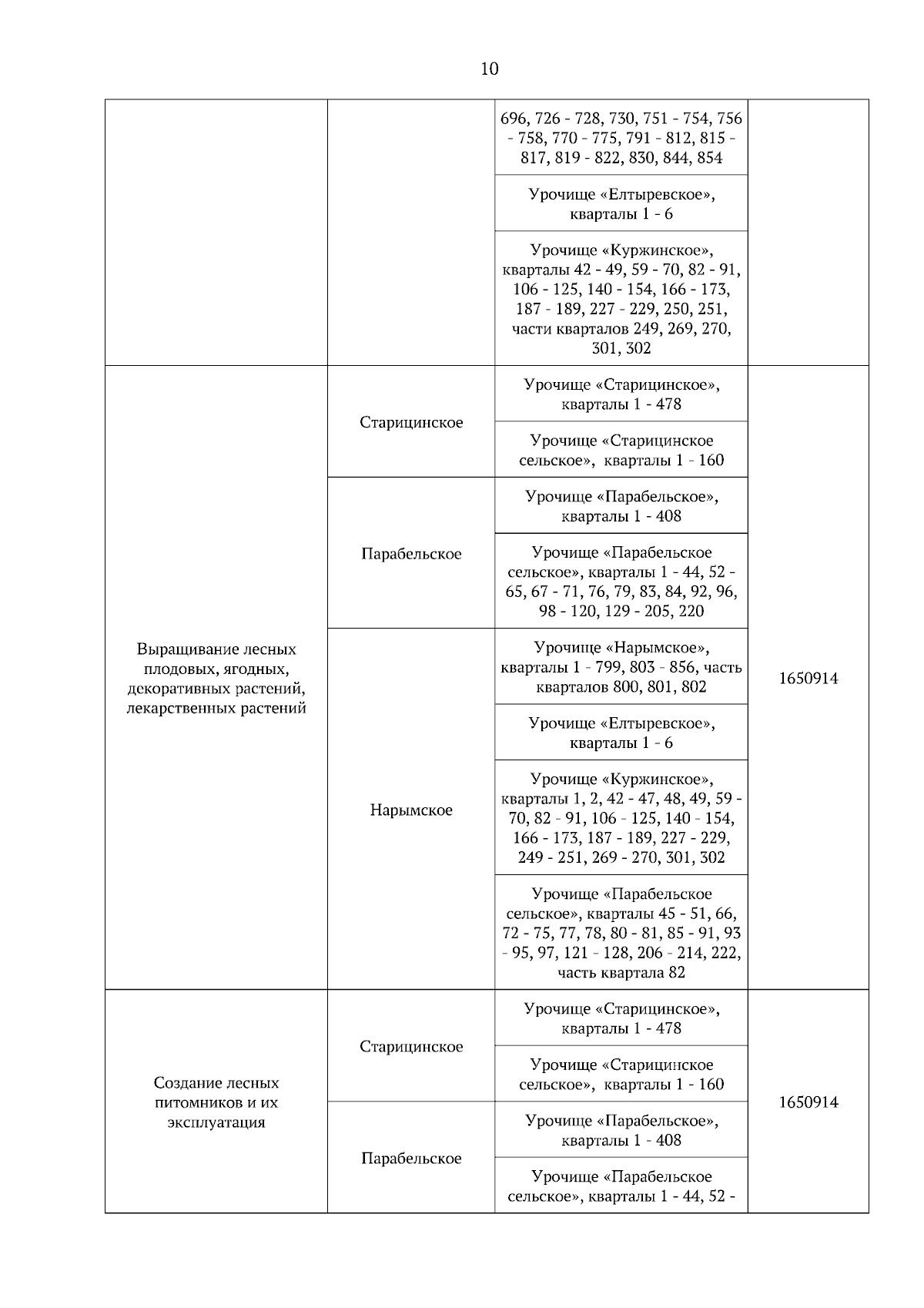 10

| | | | |
|---|---|---|---|
| | | 696, 726 - 728, 730, 751 - 754, 756 - 758, 770 - 775, 791 - 812, 815 - 817, 819 - 822, 830, 844, 854 | |
| | | Урочище «Елтыревское», кварталы 1 - 6 | |
| | | Урочище «Куржинское», кварталы 42 - 49, 59 - 70, 82 - 91, 106 - 125, 140 - 154, 166 - 173, 187 - 189, 227 - 229, 250, 251, части кварталов 249, 269, 270, 301, 302 | |
| Выращивание лесных плодовых, ягодных, декоративных растений, лекарственных растений | Старицинское | Урочище «Старицинское», кварталы 1 - 478 | 1650914 |
| | | Урочище «Старицинское сельское», кварталы 1 - 160 | |
| | Парабельское | Урочище «Парабельское», кварталы 1 - 408 | |
| | | Урочище «Парабельское сельское», кварталы 1 - 44, 52 - 65, 67 - 71, 76, 79, 83, 84, 92, 96, 98 - 120, 129 - 205, 220 | |
| | Нарымское | Урочище «Нарымское», кварталы 1 - 799, 803 - 856, часть кварталов 800, 801, 802 | |
| | | Урочище «Елтыревское», кварталы 1 - 6 | |
| | | Урочище «Куржинское», кварталы 1, 2, 42 - 47, 48, 49, 59 - 70, 82 - 91, 106 - 125, 140 - 154, 166 - 173, 187 - 189, 227 - 229, 249 - 251, 269 - 270, 301, 302 | |
| | | Урочище «Парабельское сельское», кварталы 45 - 51, 66, 72 - 75, 77, 78, 80 - 81, 85 - 91, 93 - 95, 97, 121 - 128, 206 - 214, 222, часть квартала 82 | |
| Создание лесных питомников и их эксплуатация | Старицинское | Урочище «Старицинское», кварталы 1 - 478 | 1650914 |
| | | Урочище «Старицинское сельское», кварталы 1 - 160 | |
| | Парабельское | Урочище «Парабельское», кварталы 1 - 408 | |
| | | Урочище «Парабельское сельское», кварталы 1 - 44, 52 - | |